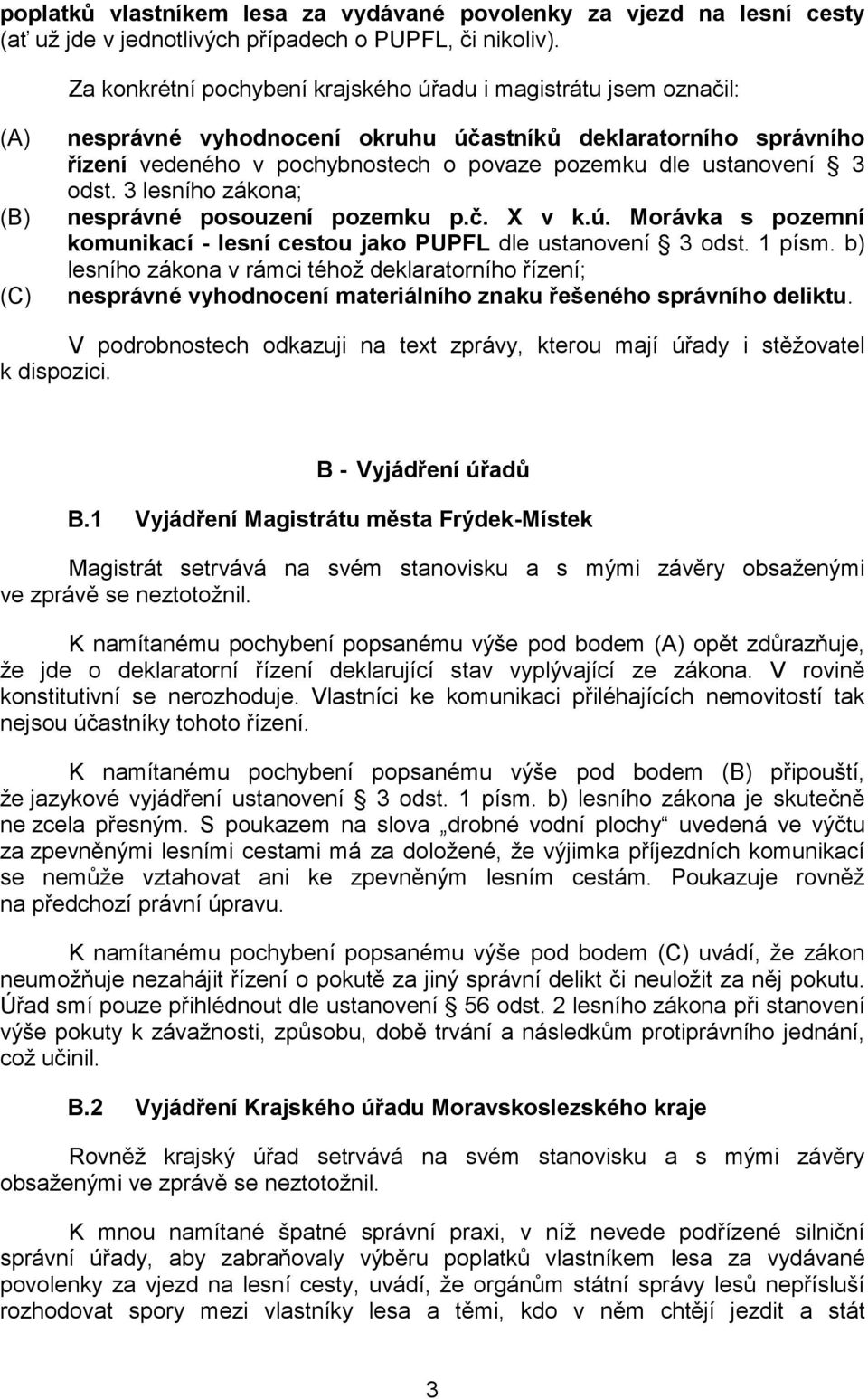 poplatků vlastníkem lesa za vydávané povolenky za vjezd na lesní cesty (ať už jde v jednotlivých případech o PUPFL, či nikoliv).

Za konkrétní pochybení krajského úřadu i magistrátu jsem označil:

(A) nesprávné vyhodnocení okruhu účastníků deklaratorního správního řízení vedeného v pochybnostech o povaze pozemku dle ustanovení § 3 odst. 3 lesního zákona;

(B) nesprávné posouzení pozemku p.č. X v k.ú. Morávka s pozemní komunikací - lesní cestou jako PUPFL dle ustanovení § 3 odst. 1 písm. b) lesního zákona v rámci téhož deklaratorního řízení;

(C) nesprávné vyhodnocení materiálního znaku řešeného správního deliktu.

V podrobnostech odkazuji na text zprávy, kterou mají úřady i stěžovatel k dispozici.

B - Vyjádření úřadů

B.1 Vyjádření Magistrátu města Frýdek-Místek

Magistrát setrvává na svém stanovisku a s mými závěry obsaženými ve zprávě se neztotožnil.

K namítanému pochybení popsanému výše pod bodem (A) opět zdůrazňuje, že jde o deklaratorní řízení deklarující stav vyplývající ze zákona. V rovině konstitutivní se nerozhoduje. Vlastníci ke komunikaci přiléhajících nemovitostí tak nejsou účastníky tohoto řízení.

K namítanému pochybení popsanému výše pod bodem (B) připouští, že jazykové vyjádření ustanovení § 3 odst. 1 písm. b) lesního zákona je skutečně ne zcela přesným. S poukazem na slova „drobné vodní plochy“ uvedená ve výčtu za zpevněnými lesními cestami má za doložené, že výjimka příjezdních komunikací se nemůže vztahovat ani ke zpevněným lesním cestám. Poukazuje rovněž na předchozí právní úpravu.

K namítanému pochybení popsanému výše pod bodem (C) uvádí, že zákon neumožňuje nezahájit řízení o pokutě za jiný správní delikt či neuložit za něj pokutu. Úřad smí pouze přihlédnout dle ustanovení § 56 odst. 2 lesního zákona při stanovení výše pokuty k závažnosti, způsobu, době trvání a následkům protiprávního jednání, což učinil.

B.2 Vyjádření Krajského úřadu Moravskoslezského kraje

Rovněž krajský úřad setrvává na svém stanovisku a s mými závěry obsaženými ve zprávě se neztotožnil.

K mnou namítané špatné správní praxi, v níž nevede podřízené silniční správní úřady, aby zabraňovaly výběru poplatků vlastníkem lesa za vydávané povolenky za vjezd na lesní cesty, uvádí, že orgánům státní správy lesů nepřísluší rozhodovat spory mezi vlastníky lesa a těmi, kdo v něm chtějí jezdit a stát

3